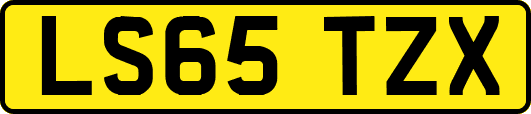 LS65 TZX